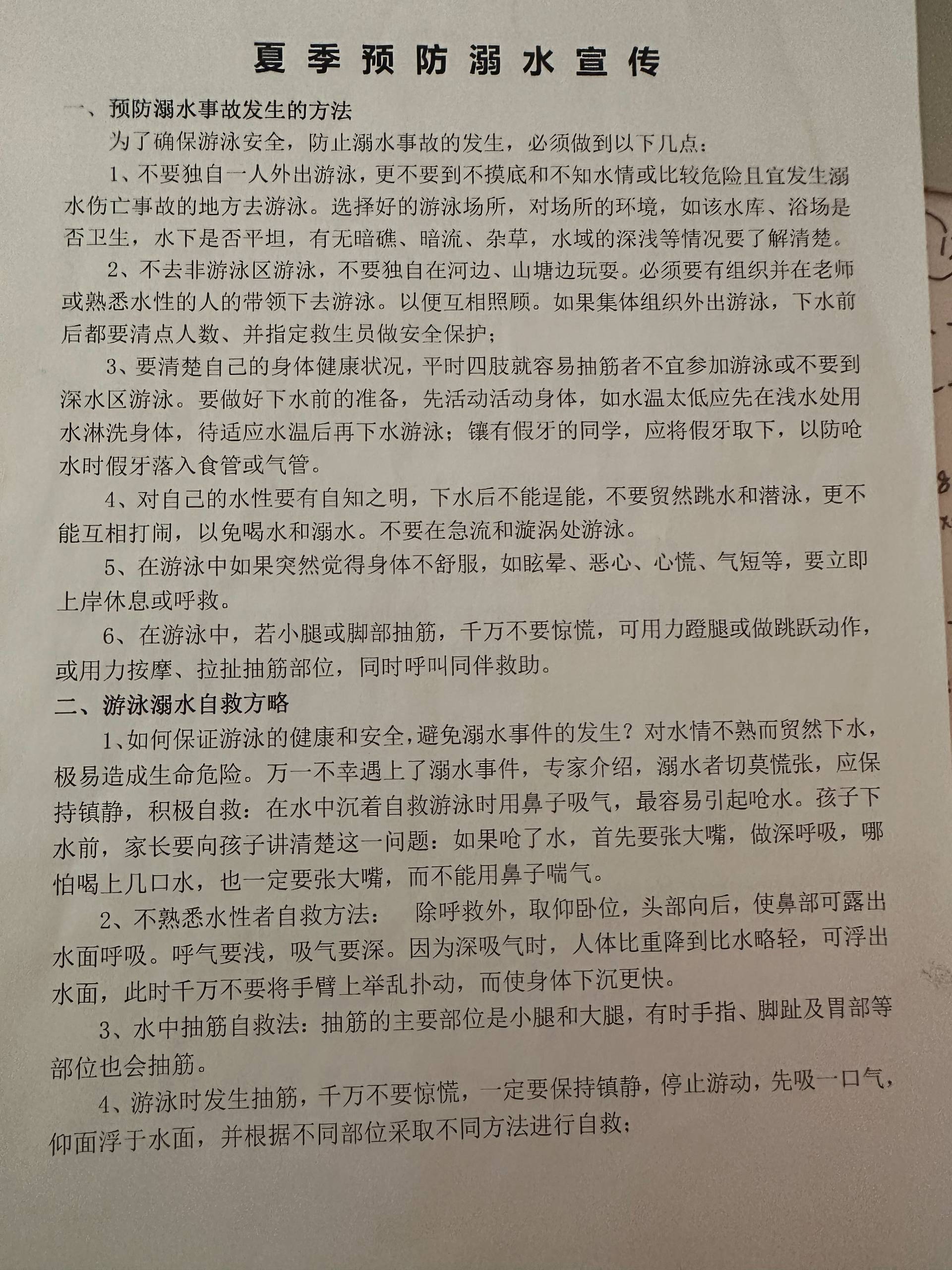 夏季预防溺水宣传

一、预防溺水事故发生的方法

为了确保游泳安全，防止溺水事故的发生，必须做到以下几点：

1、不要独自一人外出游泳，更不要到不摸底和不知水情或比较危险且宜发生溺水伤亡事故的地方去游泳。选择好的游泳场所，对场所的环境，如该水库、浴场是否卫生，水下是否平坦，有无暗礁、暗流、杂草，水域的深浅等情况要了解清楚。

2、不去非游泳区游泳，不要独自在河边、山塘边玩耍。必须要有组织并在老师或熟悉水性的人的带领下去游泳。以便互相照顾。如果集体组织外出游泳，下水前后都要清点人数、并指定救生员做安全保护；

3、要清楚自己的身体健康状况，平时四肢就容易抽筋者不宜参加游泳或不要到深水区游泳。要做好下水前的准备，先活动活动身体，如水温太低应先在浅水处用水淋洗身体，待适应水温后再下水游泳；镶有假牙的同学，应将假牙取下，以防呛水时假牙落入食管或气管。

4、对自己的水性要有自知之明，下水后不能逞能，不要贸然跳水和潜泳，更不能互相打闹，以免喝水和溺水。不要在急流和漩涡处游泳。

5、在游泳中如果突然觉得身体不舒服，如眩晕、恶心、心慌、气短等，要立即上岸休息或呼救。

6、在游泳中，若小腿或脚部抽筋，千万不要惊慌，可用力蹬腿或做跳跃动作，或用力按摩、拉扯抽筋部位，同时呼叫同伴救助。

二、游泳溺水自救方略

1、如何保证游泳的健康和安全，避免溺水事件的发生？对水情不熟而贸然下水，极易造成生命危险。万一不幸遇上了溺水事件，专家介绍，溺水者切莫慌张，应保持镇静，积极自救：在水中沉着自救游泳时用鼻子吸气，最容易引起呛水。孩子下水前，家长要向孩子讲清楚这一问题：如果呛了水，首先要张大嘴，做深呼吸，哪怕喝上几口水，也一定要张大嘴，而不能用鼻子喘气。

2、不熟悉水性者自救方法：　除呼救外，取仰卧位，头部向后，使鼻部可露出水面呼吸。呼气要浅，吸气要深。因为深吸气时，人体比重降到比水略轻，可浮出水面，此时千万不要将手臂上举乱扑动，而使身体下沉更快。

3、水中抽筋自救法：抽筋的主要部位是小腿和大腿，有时手指、脚趾及胃部等部位也会抽筋。

4、游泳时发生抽筋，千万不要惊慌，一定要保持镇静，停止游动，先吸一口气，仰面浮于水面，并根据不同部位采取不同方法进行自救；